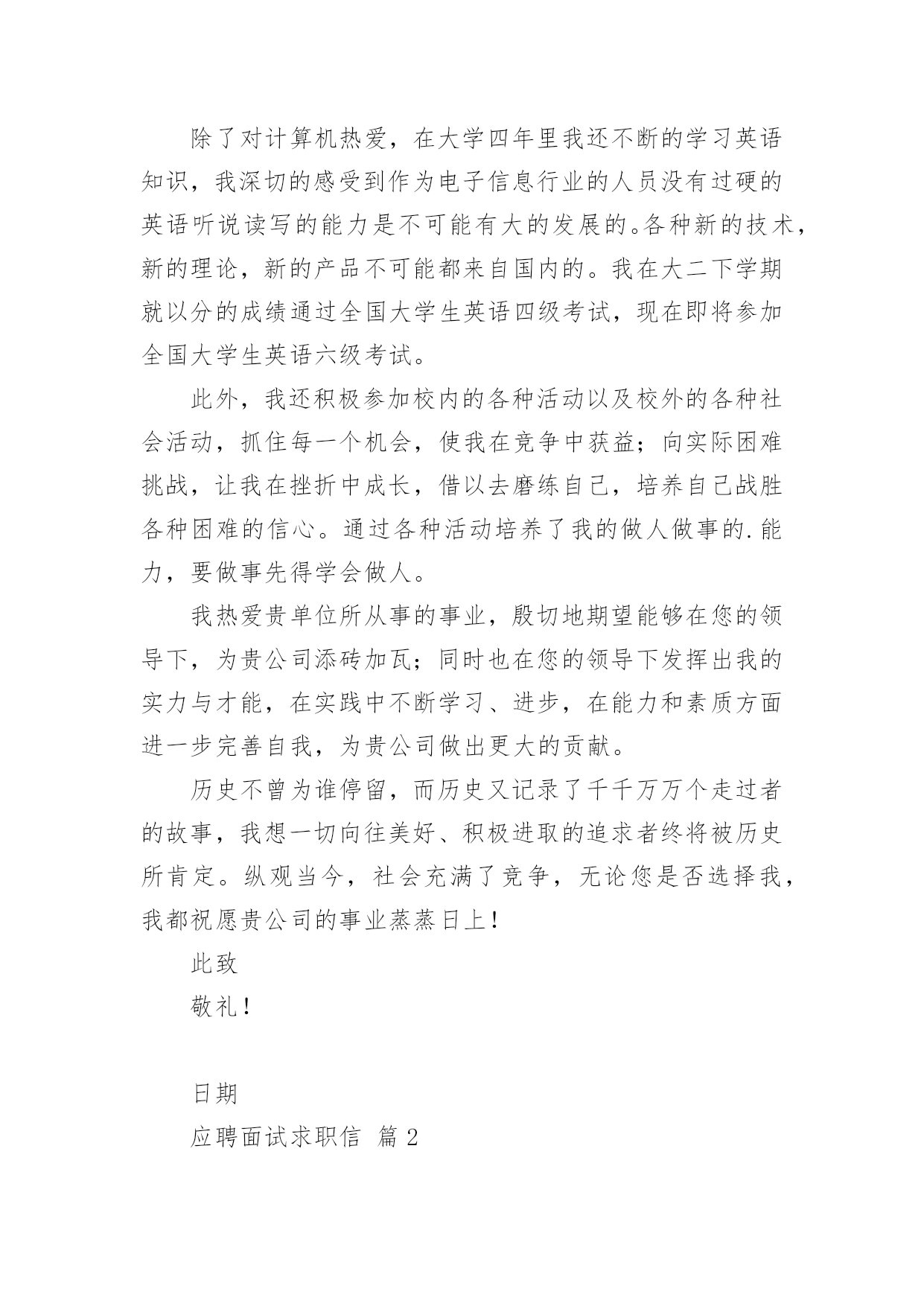 除了对计算机热爱，在大学四年里我还不断的学习英语知识，我深切的感受到作为电子信息行业的人员没有过硬的英语听说读写的能力是不可能有大的发展的。各种新的技术，新的理论，新的产品不可能都来自国内的。我在大二下学期就以分的成绩通过全国大学生英语四级考试，现在即将参加全国大学生英语六级考试。

此外，我还积极参加校内的各种活动以及校外的各种社会活动，抓住每一个机会，使我在竞争中获益；向实际困难挑战，让我在挫折中成长，借以去磨练自己，培养自己战胜各种困难的信心。通过各种活动培养了我的做人做事的.能力，要做事先得学会做人。

我热爱贵单位所从事的事业，殷切地期望能够在您的领导下，为贵公司添砖加瓦；同时也在您的领导下发挥出我的实力与才能，在实践中不断学习、进步，在能力和素质方面进一步完善自我，为贵公司做出更大的贡献。

历史不曾为谁停留，而历史又记录了千千万万个走过者的故事，我想一切向往美好、积极进取的追求者终将被历史所肯定。纵观当今，社会充满了竞争，无论您是否选择我，我都祝愿贵公司的事业蒸蒸日上！

此致

敬礼！

日期

应聘面试求职信 篇 2